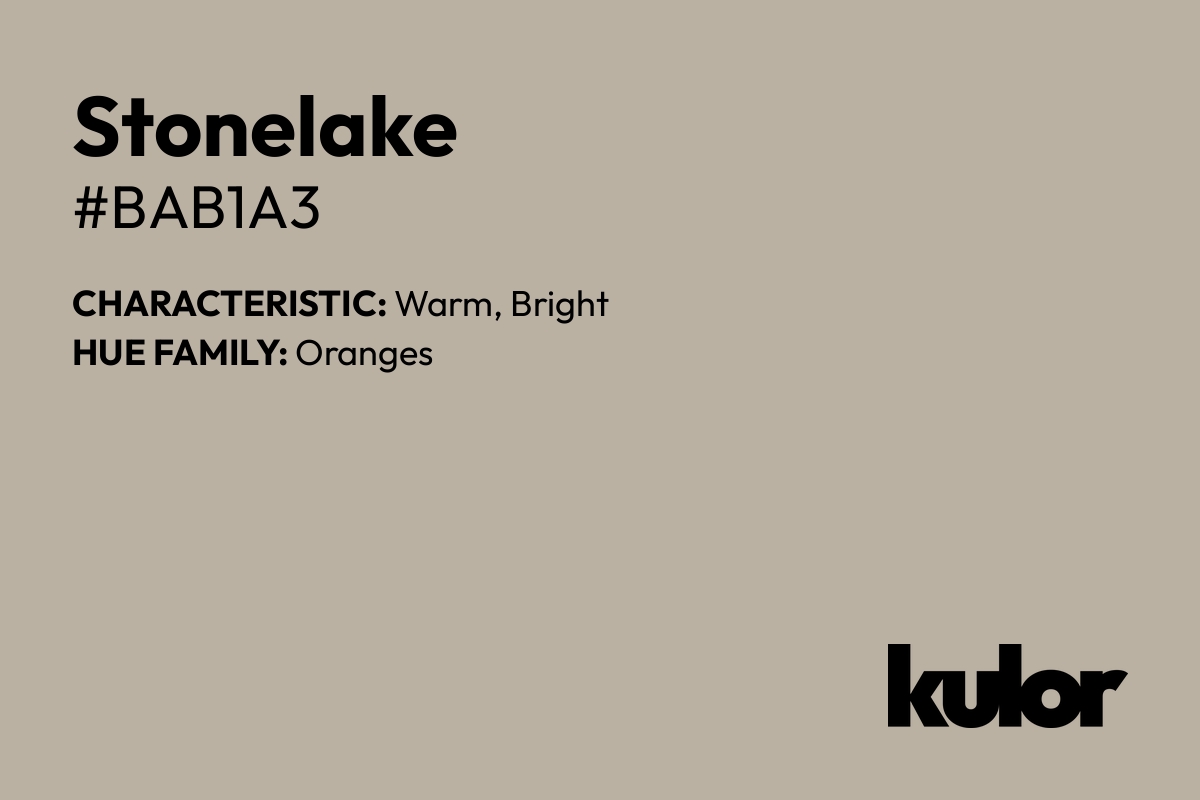 Stonelake
#BAB1A3

CHARACTERISTIC: Warm, Bright
HUE FAMILY: Oranges

kulor